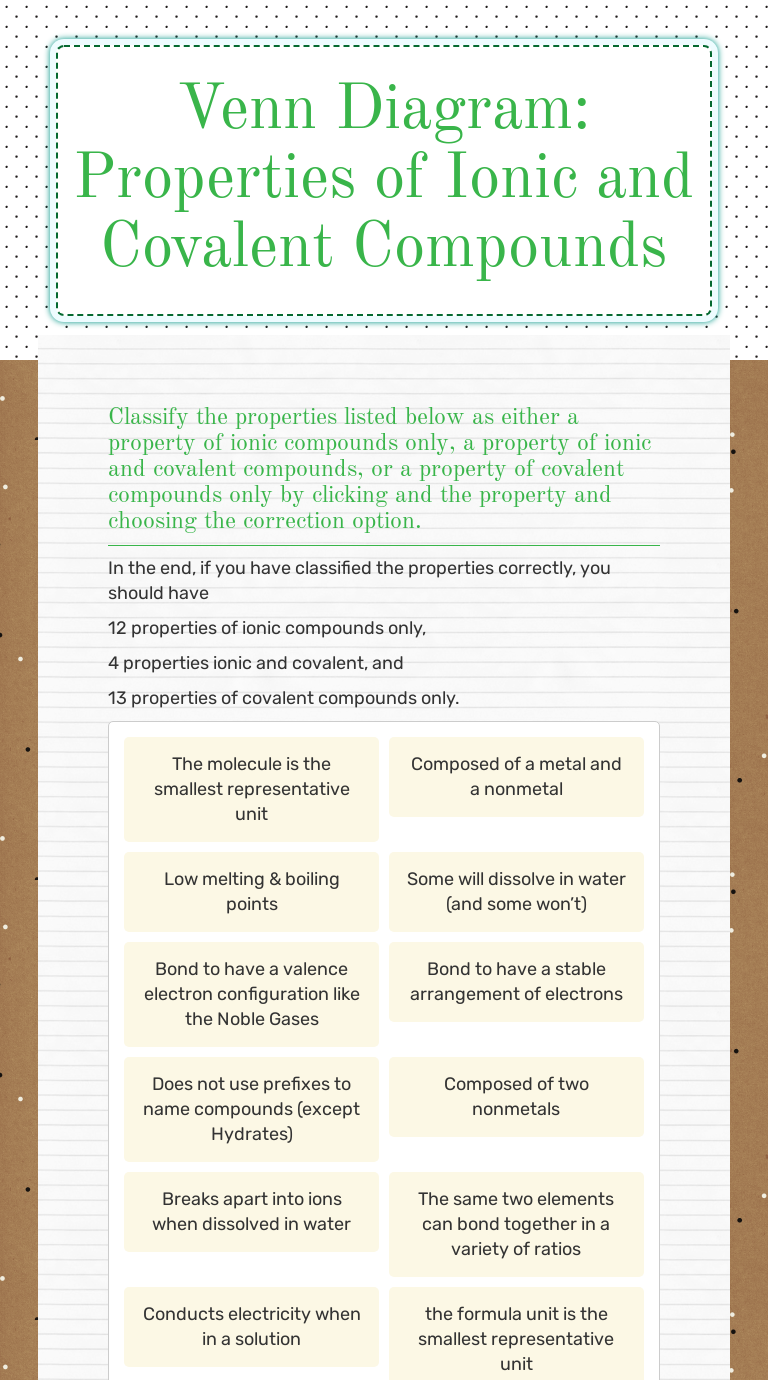 Venn Diagram: Properties of Ionic and Covalent Compounds

Classify the properties listed below as either a property of ionic compounds only, a property of ionic and covalent compounds, or a property of covalent compounds only by clicking and the property and choosing the correction option.

In the end, if you have classified the properties correctly, you should have

12 properties of ionic compounds only,

4 properties ionic and covalent, and

13 properties of covalent compounds only.

The molecule is the smallest representative unit

Composed of a metal and a nonmetal

Low melting & boiling points

Some will dissolve in water (and some won't)

Bond to have a valence electron configuration like the Noble Gases

Bond to have a stable arrangement of electrons

Does not use prefixes to name compounds (except Hydrates)

Composed of two nonmetals

Breaks apart into ions when dissolved in water

The same two elements can bond together in a variety of ratios

Conducts electricity when in a solution

the formula unit is the smallest representative unit